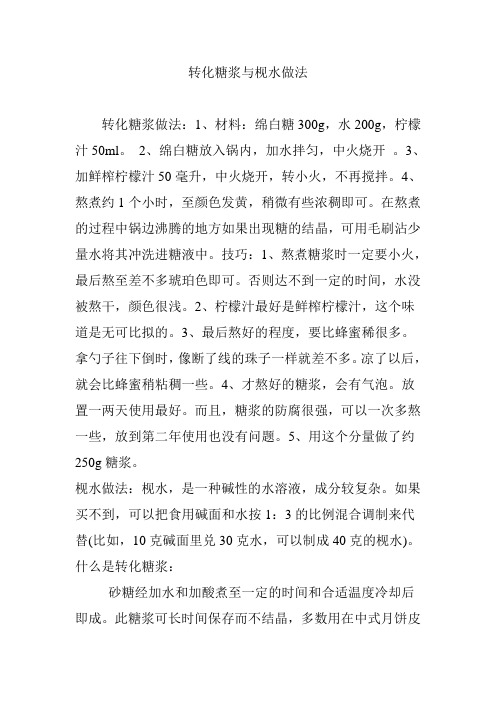 转化糖浆与枧水做法

转化糖浆做法：1、材料：绵白糖 300g，水 200g，柠檬汁 50ml。 2、绵白糖放入锅内，加水拌匀，中火烧开 。3、加鲜榨柠檬汁 50 毫升，中火烧开，转小火，不再搅拌。4、熬煮约 1 个小时，至颜色发黄，稍微有些浓稠即可。在熬煮的过程中锅边沸腾的地方如果出现糖的结晶，可用毛刷沾少量水将其冲洗进糖液中。技巧：1、熬煮糖浆时一定要小火，最后熬至差不多琥珀色即可。否则达不到一定的时间，水没被熬干，颜色很浅。2、柠檬汁最好是鲜榨柠檬汁，这个味道是无可比拟的。3、最后熬好的程度，要比蜂蜜稀很多。拿勺子往下倒时，像断了线的珠子一样就差不多。凉了以后，就会比蜂蜜稍粘稠一些。4、才熬好的糖浆，会有气泡。放置一两天使用最好。而且，糖浆的防腐很强，可以一次多熬一些，放到第二年使用也没有问题。5、用这个分量做了约 250g 糖浆。
枧水做法：枧水，是一种碱性的水溶液，成分较复杂。如果买不到，可以把食用碱面和水按 1：3 的比例混合调制来代替(比如，10 克碱面里兑 30 克水，可以制成 40 克的枧水)。
什么是转化糖浆：
砂糖经加水和加酸煮至一定的时间和合适温度冷却后即成。此糖浆可长时间保存而不结晶，多数用在中式月饼皮